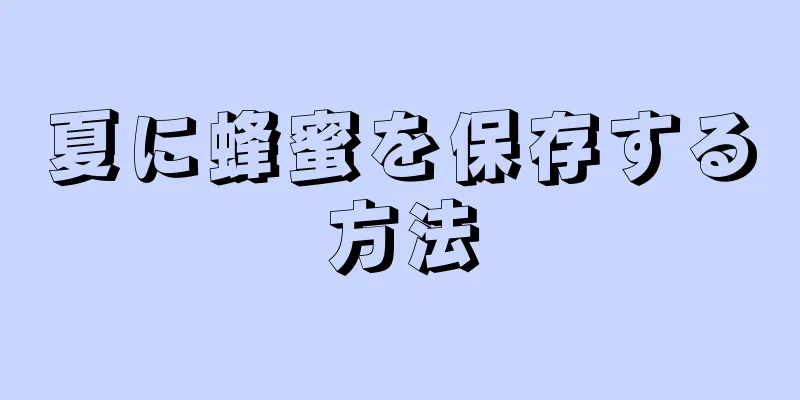 夏に蜂蜜を保存する方法